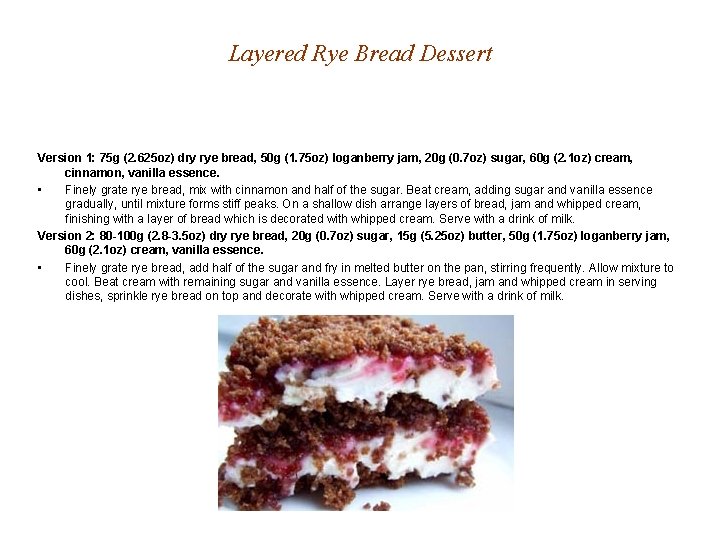 Layered Rye Bread Dessert

Version 1: 75g (2.625oz) dry rye bread, 50g (1.75oz) loganberry jam, 20g (0.7oz) sugar, 60g (2.1oz) cream, cinnamon, vanilla essence.

• Finely grate rye bread, mix with cinnamon and half of the sugar. Beat cream, adding sugar and vanilla essence gradually, until mixture forms stiff peaks. On a shallow dish arrange layers of bread, jam and whipped cream, finishing with a layer of bread which is decorated with whipped cream. Serve with a drink of milk.

Version 2: 80-100g (2.8-3.5oz) dry rye bread, 20g (0.7oz) sugar, 15g (5.25oz) butter, 50g (1.75oz) loganberry jam, 60g (2.1oz) cream, vanilla essence.

• Finely grate rye bread, add half of the sugar and fry in melted butter on the pan, stirring frequently. Allow mixture to cool. Beat cream with remaining sugar and vanilla essence. Layer rye bread, jam and whipped cream in serving dishes, sprinkle rye bread on top and decorate with whipped cream. Serve with a drink of milk.